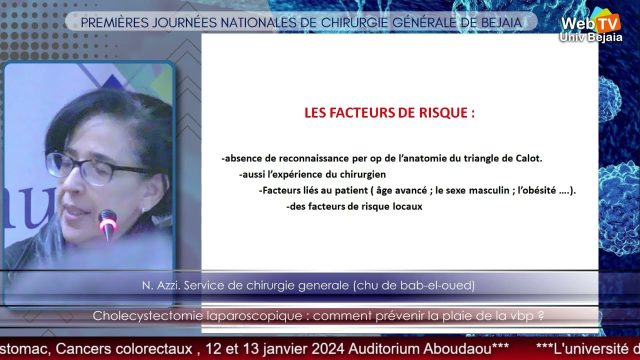 PREMIÈRES JOURNÉES NATIONALES DE CHIRURGIE GÉNÉRALE DE BEJAIA

Web TV
Univ Bejaia

LES FACTEURS DE RISQUE :

-absence de reconnaissance per op de l'anatomie du triangle de Calot.

-aussi l'expérience du chirurgien

-Facteurs liés au patient ( âge avancé ; le sexe masculin ; l'obésité ….).

-des facteurs de risque locaux

N. Azzi. Service de chirurgie generale (chu de bab-el-oued)

Cholecystectomie laparoscopique : comment prévenir la plaie de la vbp ?

stomac, Cancers colorectaux , 12 et 13 janvier 2024 Auditorium Aboudaou*** ***L'université d